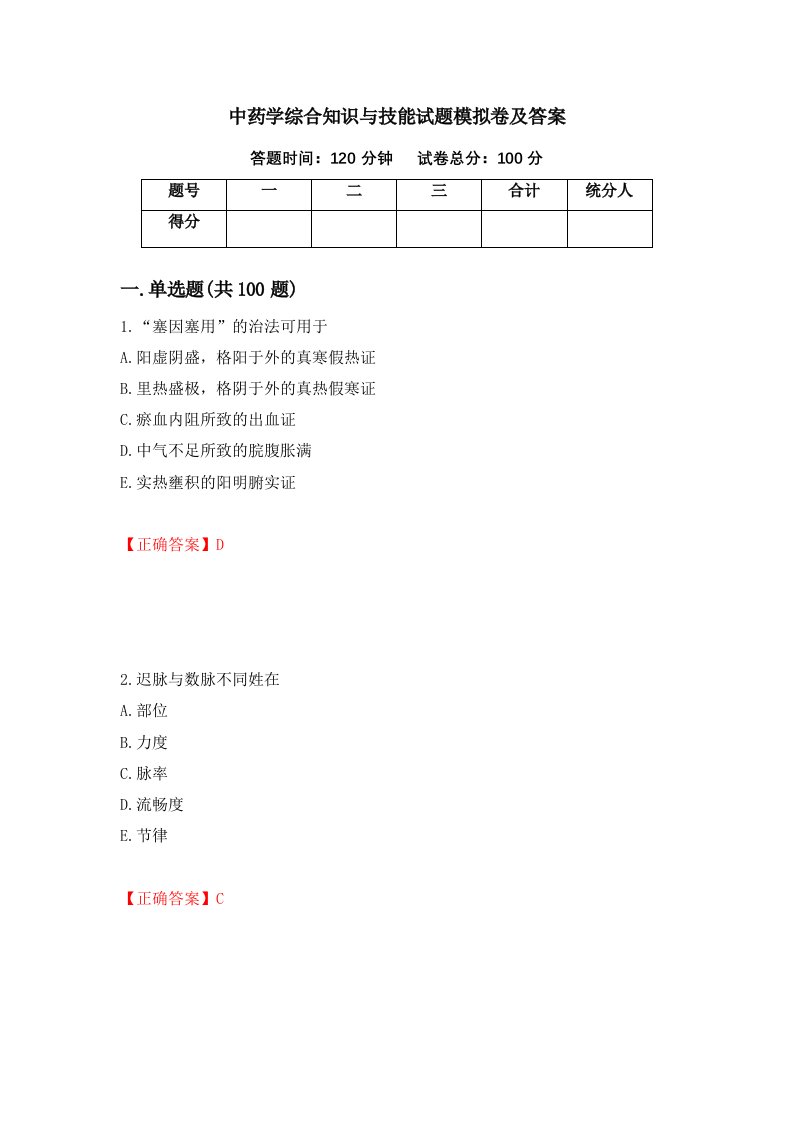 中药学综合知识与技能试题模拟卷及答案

答题时间：120 分钟　　试卷总分：100 分

| 题号 | 一 | 二 | 三 | 合计 | 统分人 |
|---|---|---|---|---|---|
| 得分 | | | | | |

一.单选题(共 100 题)

1.“塞因塞用”的治法可用于

A.阳虚阴盛，格阳于外的真寒假热证

B.里热盛极，格阴于外的真热假寒证

C.瘀血内阻所致的出血证

D.中气不足所致的脘腹胀满

E.实热壅积的阳明腑实证

【正确答案】D

2.迟脉与数脉不同姓在

A.部位

B.力度

C.脉率

D.流畅度

E.节律

【正确答案】C